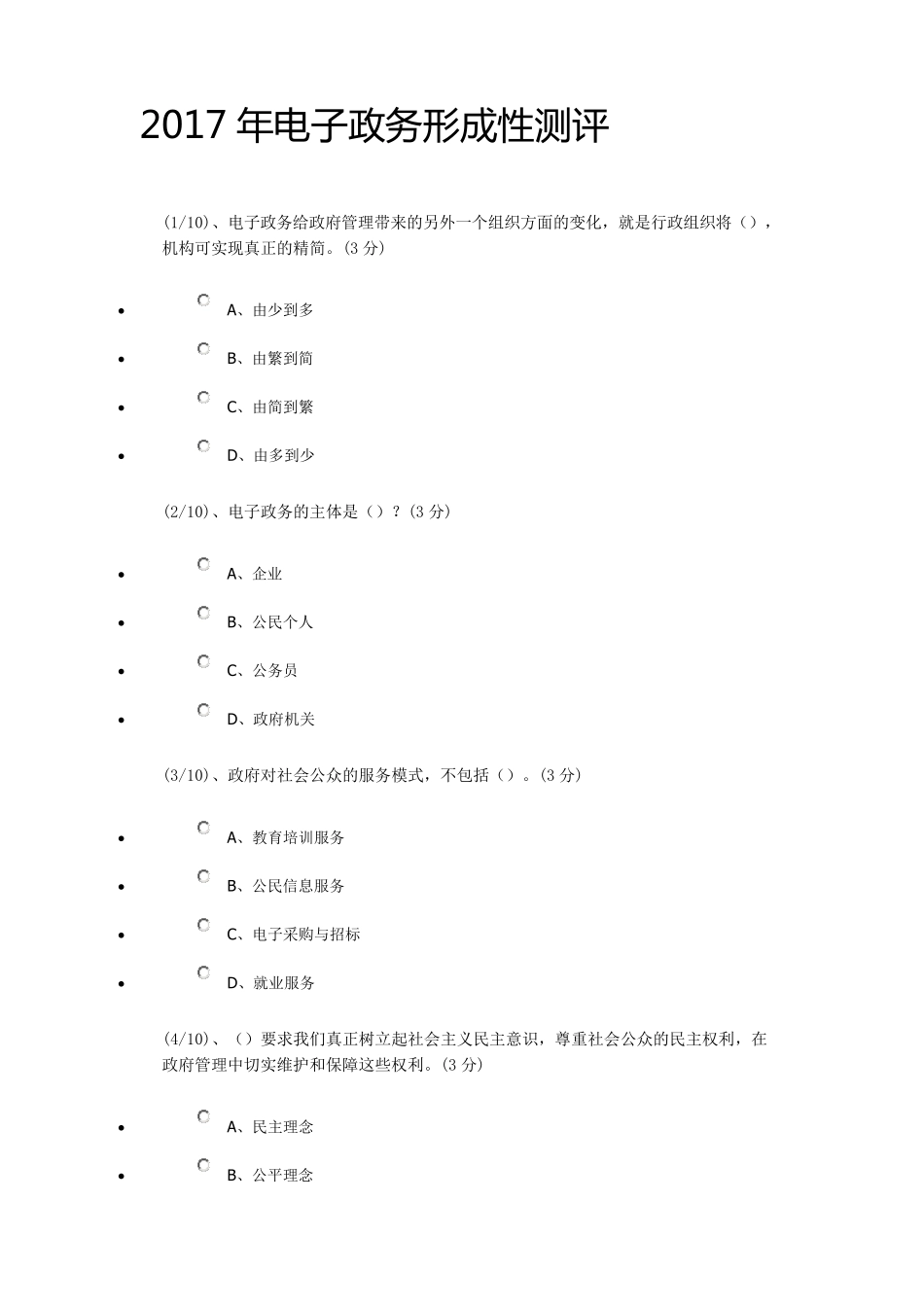 2017 年电子政务形成性测评

(1/10)、电子政务给政府管理带来的另外一个组织方面的变化，就是行政组织将（），机构可实现真正的精简。(3 分)

- A、由少到多
- B、由繁到简
- C、由简到繁
- D、由多到少

(2/10)、电子政务的主体是（）？(3 分)

- A、企业
- B、公民个人
- C、公务员
- D、政府机关

(3/10)、政府对社会公众的服务模式，不包括（）。(3 分)

- A、教育培训服务
- B、公民信息服务
- C、电子采购与招标
- D、就业服务

(4/10)、（）要求我们真正树立起社会主义民主意识，尊重社会公众的民主权利，在政府管理中切实维护和保障这些权利。(3 分)

- A、民主理念
- B、公平理念